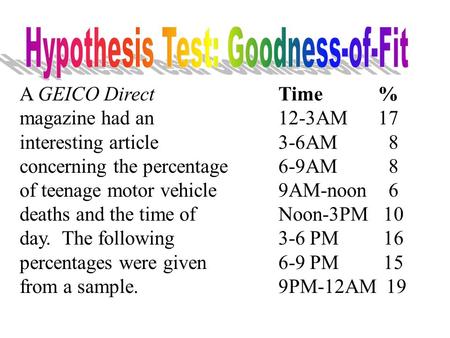 Hypothesis Test: Goodness-of-Fit

A GEICO Direct magazine had an interesting article concerning the percentage of teenage motor vehicle deaths and the time of day. The following percentages were given from a sample.

| Time | % |
|---|---|
| 12-3AM | 17 |
| 3-6AM | 8 |
| 6-9AM | 8 |
| 9AM-noon | 6 |
| Noon-3PM | 10 |
| 3-6 PM | 16 |
| 6-9 PM | 15 |
| 9PM-12AM | 19 |